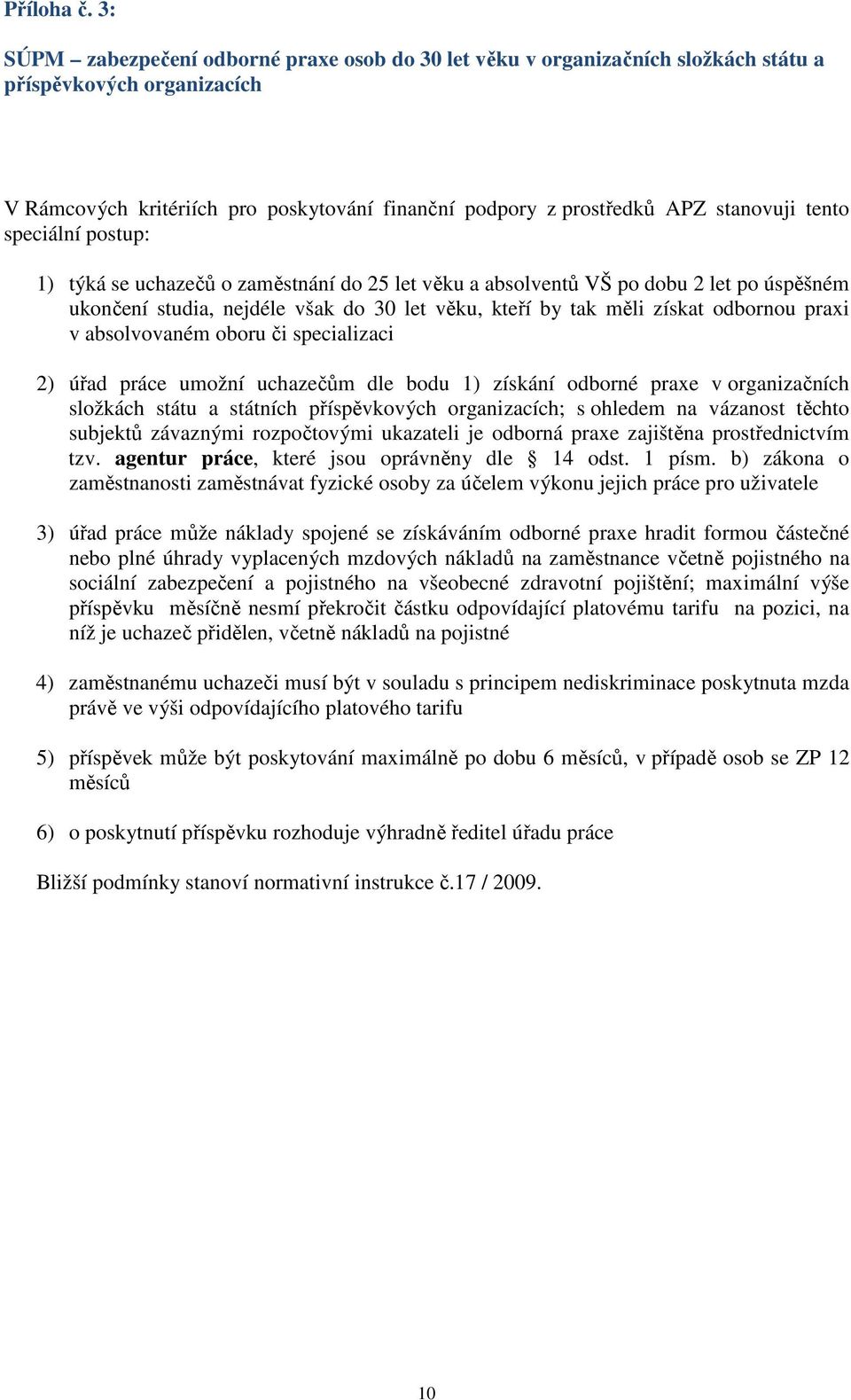 Příloha č. 3:

SÚPM – zabezpečení odborné praxe osob do 30 let věku v organizačních složkách státu a příspěvkových organizacích

V Rámcových kritériích pro poskytování finanční podpory z prostředků APZ stanovuji tento speciální postup:

1) týká se uchazečů o zaměstnání do 25 let věku a absolventů VŠ po dobu 2 let po úspěšném ukončení studia, nejdéle však do 30 let věku, kteří by tak měli získat odbornou praxi v absolvovaném oboru či specializaci

2) úřad práce umožní uchazečům dle bodu 1) získání odborné praxe v organizačních složkách státu a státních příspěvkových organizacích; s ohledem na vázanost těchto subjektů závaznými rozpočtovými ukazateli je odborná praxe zajištěna prostřednictvím tzv. agentur práce, které jsou oprávněny dle § 14 odst. 1 písm. b) zákona o zaměstnanosti zaměstnávat fyzické osoby za účelem výkonu jejich práce pro uživatele

3) úřad práce může náklady spojené se získáváním odborné praxe hradit formou částečné nebo plné úhrady vyplacených mzdových nákladů na zaměstnance včetně pojistného na sociální zabezpečení a pojistného na všeobecné zdravotní pojištění; maximální výše příspěvku měsíčně nesmí překročit částku odpovídající platovému tarifu na pozici, na níž je uchazeč přidělen, včetně nákladů na pojistné

4) zaměstnanému uchazeči musí být v souladu s principem nediskriminace poskytnuta mzda právě ve výši odpovídajícího platového tarifu

5) příspěvek může být poskytování maximálně po dobu 6 měsíců, v případě osob se ZP 12 měsíců

6) o poskytnutí příspěvku rozhoduje výhradně ředitel úřadu práce

Bližší podmínky stanoví normativní instrukce č.17 / 2009.

10